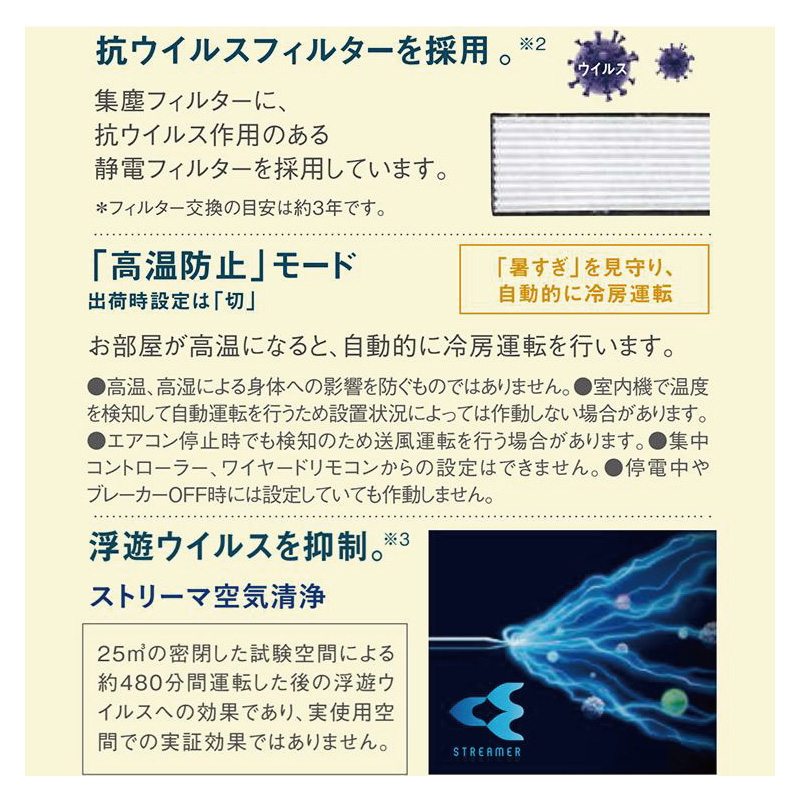 抗ウイルスフィルターを採用。※2

ウイルス

集塵フィルターに、抗ウイルス作用のある静電フィルターを採用しています。

＊フィルター交換の目安は約3年です。

「高温防止」モード

出荷時設定は「切」

「暑すぎ」を見守り、自動的に冷房運転

お部屋が高温になると、自動的に冷房運転を行います。

●高温、高湿による身体への影響を防ぐものではありません。●室内機で温度を検知して自動運転を行うため設置状況によっては作動しない場合があります。●エアコン停止時でも検知のため送風運転を行う場合があります。●集中コントローラー、ワイヤードリモコンからの設定はできません。●停電中やブレーカーOFF時には設定していても作動しません。

浮遊ウイルスを抑制。※3

ストリーマ空気清浄

25㎥の密閉した試験空間による約480分間運転した後の浮遊ウイルスへの効果であり、実使用空間での実証効果ではありません。

STREAMER